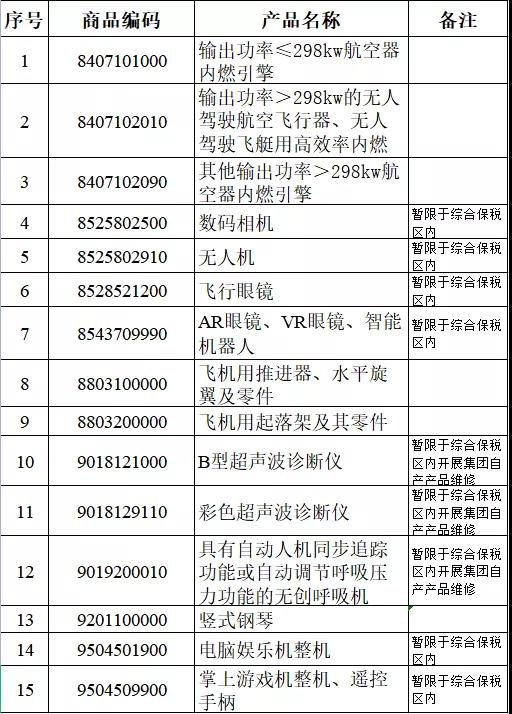 | 序号 | 商品编码 | 产品名称 | 备注 |
|---|---|---|---|
| 1 | 8407101000 | 输出功率≤298kw航空器内燃引擎 | |
| 2 | 8407102010 | 输出功率＞298kw的无人驾驶航空飞行器、无人驾驶飞艇用高效率内燃 | |
| 3 | 8407102090 | 其他输出功率＞298kw航空器内燃引擎 | |
| 4 | 8525802500 | 数码相机 | 暂限于综合保税区内 |
| 5 | 8525802910 | 无人机 | 暂限于综合保税区内 |
| 6 | 8528521200 | 飞行眼镜 | 暂限于综合保税区内 |
| 7 | 8543709990 | AR眼镜、VR眼镜、智能机器人 | 暂限于综合保税区内 |
| 8 | 8803100000 | 飞机用推进器、水平旋翼及零件 | |
| 9 | 8803200000 | 飞机用起落架及其零件 | |
| 10 | 9018121000 | B型超声波诊断仪 | 暂限于综合保税区内开展集团自产产品维修 |
| 11 | 9018129110 | 彩色超声波诊断仪 | 暂限于综合保税区内开展集团自产产品维修 |
| 12 | 9019200010 | 具有自动人机同步追踪功能或自动调节呼吸压力功能的无创呼吸机 | 暂限于综合保税区内开展集团自产产品维修 |
| 13 | 9201100000 | 竖式钢琴 | |
| 14 | 9504501900 | 电脑娱乐机整机 | 暂限于综合保税区内 |
| 15 | 9504509900 | 掌上游戏机整机、遥控手柄 | 暂限于综合保税区内 |